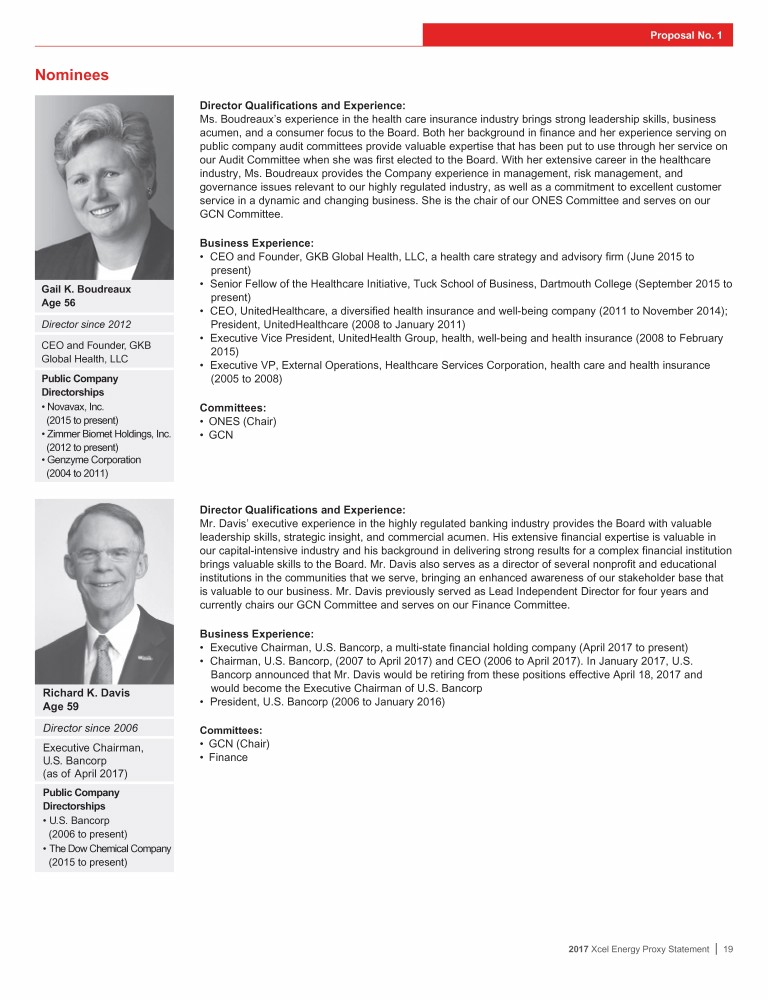 Proposal No. 1

Nominees

Gail K. Boudreaux
Age 56

Director since 2012

CEO and Founder, GKB Global Health, LLC

Public Company Directorships
• Novavax, Inc. (2015 to present)
• Zimmer Biomet Holdings, Inc. (2012 to present)
• Genzyme Corporation (2004 to 2011)

Director Qualifications and Experience:
Ms. Boudreaux's experience in the health care insurance industry brings strong leadership skills, business acumen, and a consumer focus to the Board. Both her background in finance and her experience serving on public company audit committees provide valuable expertise that has been put to use through her service on our Audit Committee when she was first elected to the Board. With her extensive career in the healthcare industry, Ms. Boudreaux provides the Company experience in management, risk management, and governance issues relevant to our highly regulated industry, as well as a commitment to excellent customer service in a dynamic and changing business. She is the chair of our ONES Committee and serves on our GCN Committee.

Business Experience:
• CEO and Founder, GKB Global Health, LLC, a health care strategy and advisory firm (June 2015 to present)
• Senior Fellow of the Healthcare Initiative, Tuck School of Business, Dartmouth College (September 2015 to present)
• CEO, UnitedHealthcare, a diversified health insurance and well-being company (2011 to November 2014); President, UnitedHealthcare (2008 to January 2011)
• Executive Vice President, UnitedHealth Group, health, well-being and health insurance (2008 to February 2015)
• Executive VP, External Operations, Healthcare Services Corporation, health care and health insurance (2005 to 2008)

Committees:
• ONES (Chair)
• GCN

Richard K. Davis
Age 59

Director since 2006

Executive Chairman, U.S. Bancorp (as of April 2017)

Public Company Directorships
• U.S. Bancorp (2006 to present)
• The Dow Chemical Company (2015 to present)

Director Qualifications and Experience:
Mr. Davis' executive experience in the highly regulated banking industry provides the Board with valuable leadership skills, strategic insight, and commercial acumen. His extensive financial expertise is valuable in our capital-intensive industry and his background in delivering strong results for a complex financial institution brings valuable skills to the Board. Mr. Davis also serves as a director of several nonprofit and educational institutions in the communities that we serve, bringing an enhanced awareness of our stakeholder base that is valuable to our business. Mr. Davis previously served as Lead Independent Director for four years and currently chairs our GCN Committee and serves on our Finance Committee.

Business Experience:
• Executive Chairman, U.S. Bancorp, a multi-state financial holding company (April 2017 to present)
• Chairman, U.S. Bancorp, (2007 to April 2017) and CEO (2006 to April 2017). In January 2017, U.S. Bancorp announced that Mr. Davis would be retiring from these positions effective April 18, 2017 and would become the Executive Chairman of U.S. Bancorp
• President, U.S. Bancorp (2006 to January 2016)

Committees:
• GCN (Chair)
• Finance

2017 Xcel Energy Proxy Statement | 19